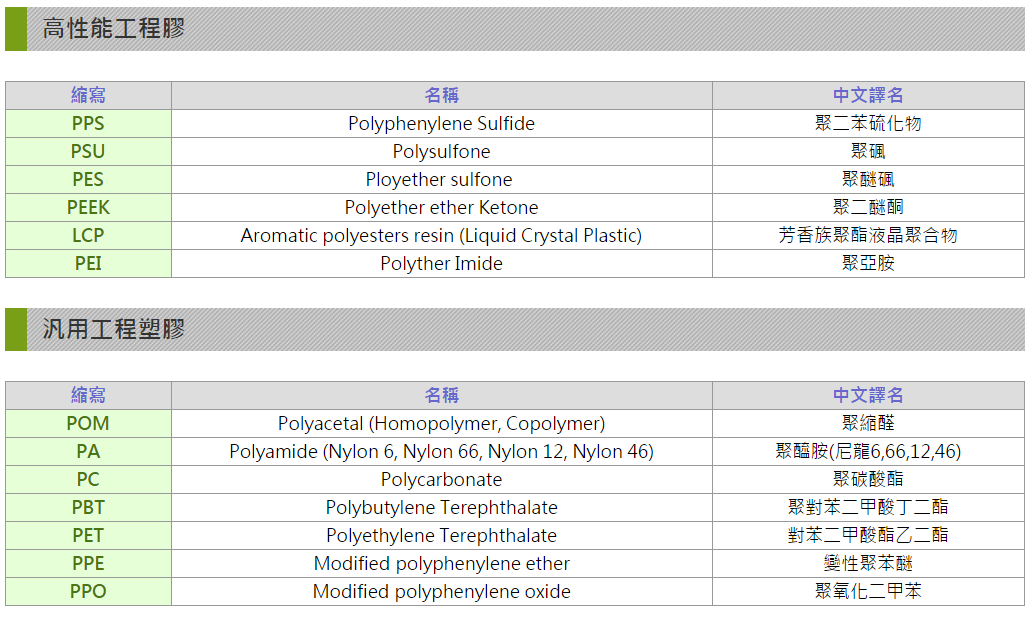 高性能工程膠

| 縮寫 | 名稱 | 中文譯名 |
|---|---|---|
| PPS | Polyphenylene Sulfide | 聚二苯硫化物 |
| PSU | Polysulfone | 聚碸 |
| PES | Ployether sulfone | 聚醚碸 |
| PEEK | Polyether ether Ketone | 聚二醚酮 |
| LCP | Aromatic polyesters resin (Liquid Crystal Plastic) | 芳香族聚酯液晶聚合物 |
| PEI | Polyther Imide | 聚亞胺 |

汎用工程塑膠

| 縮寫 | 名稱 | 中文譯名 |
|---|---|---|
| POM | Polyacetal (Homopolymer, Copolymer) | 聚縮醛 |
| PA | Polyamide (Nylon 6, Nylon 66, Nylon 12, Nylon 46) | 聚醯胺(尼龍6,66,12,46) |
| PC | Polycarbonate | 聚碳酸酯 |
| PBT | Polybutylene Terephthalate | 聚對苯二甲酸丁二酯 |
| PET | Polyethylene Terephthalate | 對苯二甲酸酯乙二酯 |
| PPE | Modified polyphenylene ether | 變性聚苯醚 |
| PPO | Modified polyphenylene oxide | 聚氧化二甲苯 |